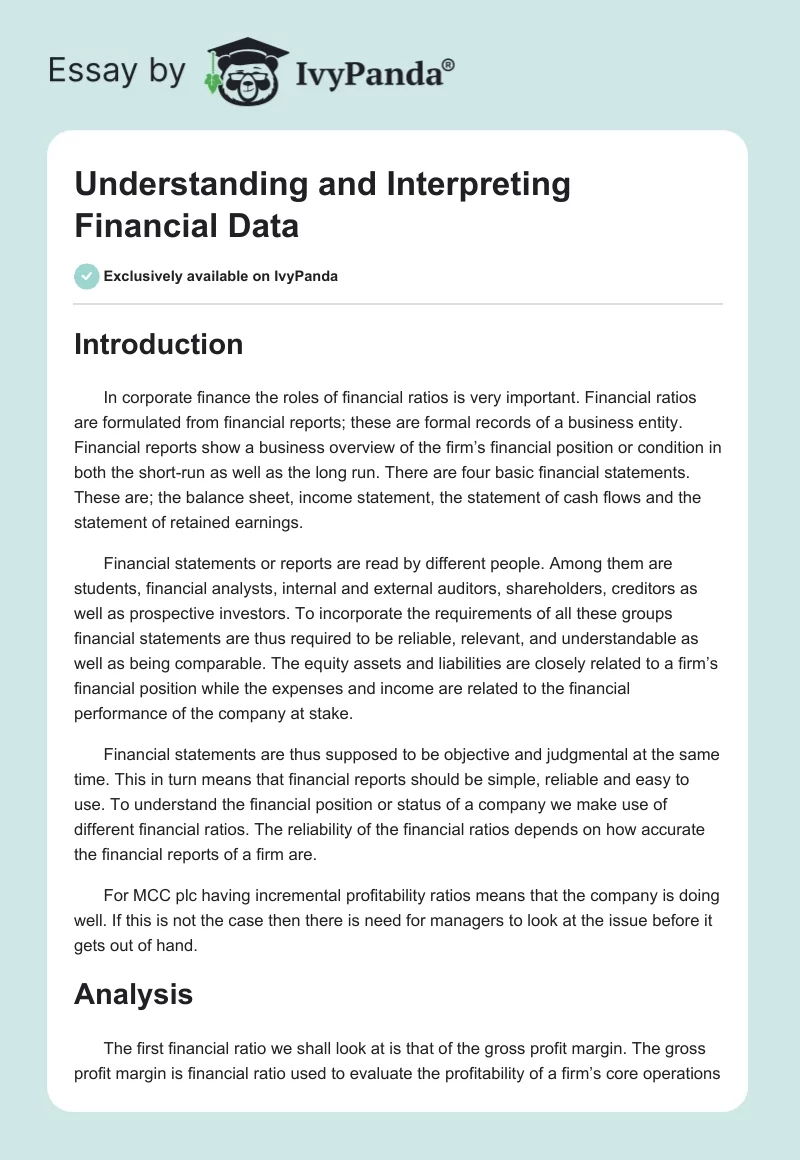 Essay by IvyPanda®

Understanding and Interpreting Financial Data

Exclusively available on IvyPanda

Introduction

In corporate finance the roles of financial ratios is very important. Financial ratios are formulated from financial reports; these are formal records of a business entity. Financial reports show a business overview of the firm's financial position or condition in both the short-run as well as the long run. There are four basic financial statements. These are; the balance sheet, income statement, the statement of cash flows and the statement of retained earnings.

Financial statements or reports are read by different people. Among them are students, financial analysts, internal and external auditors, shareholders, creditors as well as prospective investors. To incorporate the requirements of all these groups financial statements are thus required to be reliable, relevant, and understandable as well as being comparable. The equity assets and liabilities are closely related to a firm's financial position while the expenses and income are related to the financial performance of the company at stake.

Financial statements are thus supposed to be objective and judgmental at the same time. This in turn means that financial reports should be simple, reliable and easy to use. To understand the financial position or status of a company we make use of different financial ratios. The reliability of the financial ratios depends on how accurate the financial reports of a firm are.

For MCC plc having incremental profitability ratios means that the company is doing well. If this is not the case then there is need for managers to look at the issue before it gets out of hand.

Analysis

The first financial ratio we shall look at is that of the gross profit margin. The gross profit margin is financial ratio used to evaluate the profitability of a firm's core operations